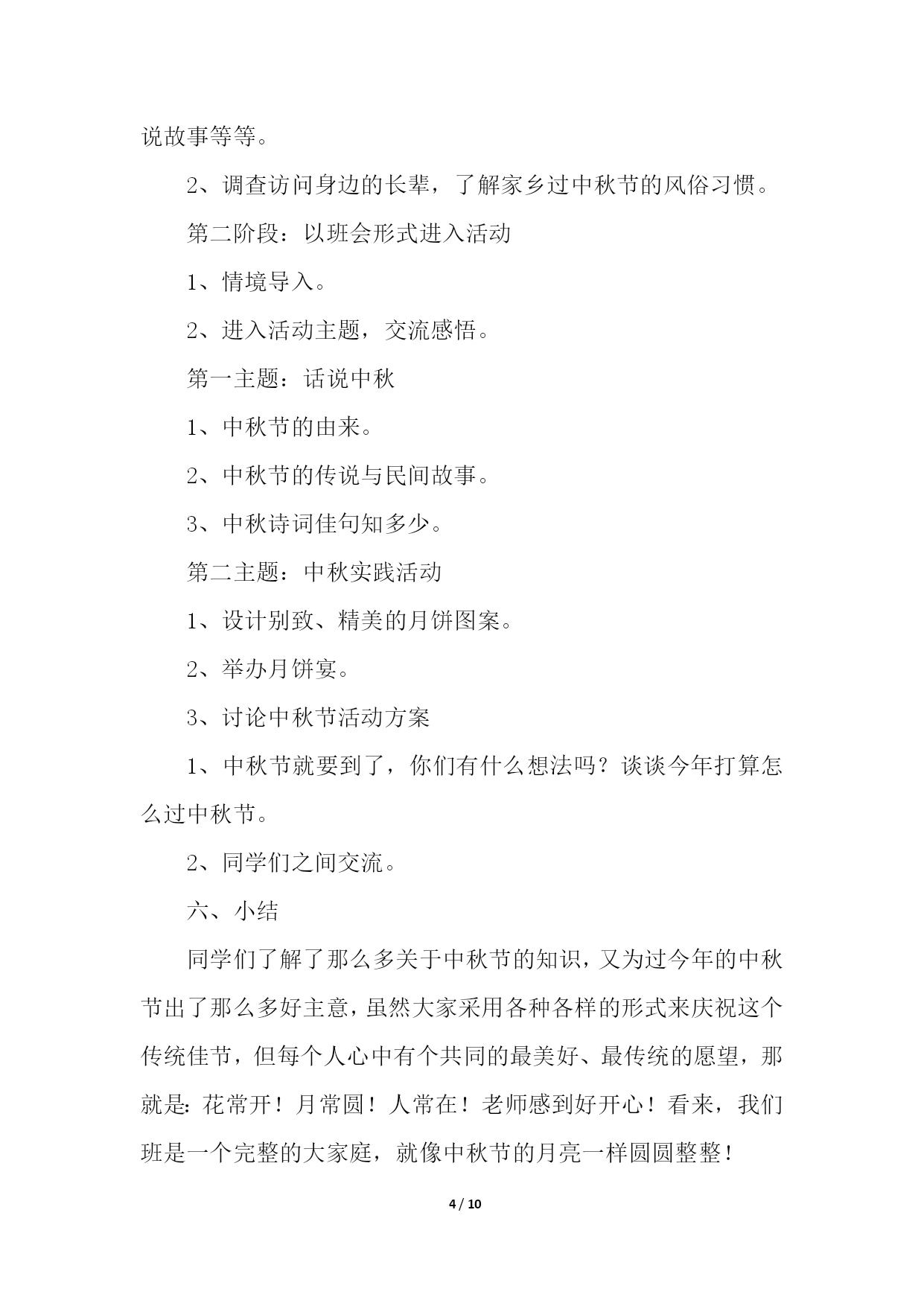 说故事等等。

2、调查访问身边的长辈，了解家乡过中秋节的风俗习惯。

第二阶段：以班会形式进入活动

1、情境导入。

2、进入活动主题，交流感悟。

第一主题：话说中秋

1、中秋节的由来。

2、中秋节的传说与民间故事。

3、中秋诗词佳句知多少。

第二主题：中秋实践活动

1、设计别致、精美的月饼图案。

2、举办月饼宴。

3、讨论中秋节活动方案

1、中秋节就要到了，你们有什么想法吗？谈谈今年打算怎么过中秋节。

2、同学们之间交流。

六、小结

同学们了解了那么多关于中秋节的知识，又为过今年的中秋节出了那么多好主意，虽然大家采用各种各样的形式来庆祝这个传统佳节，但每个人心中有个共同的最美好、最传统的愿望，那就是：花常开！月常圆！人常在！老师感到好开心！看来，我们班是一个完整的大家庭，就像中秋节的月亮一样圆圆整整！

4 / 10